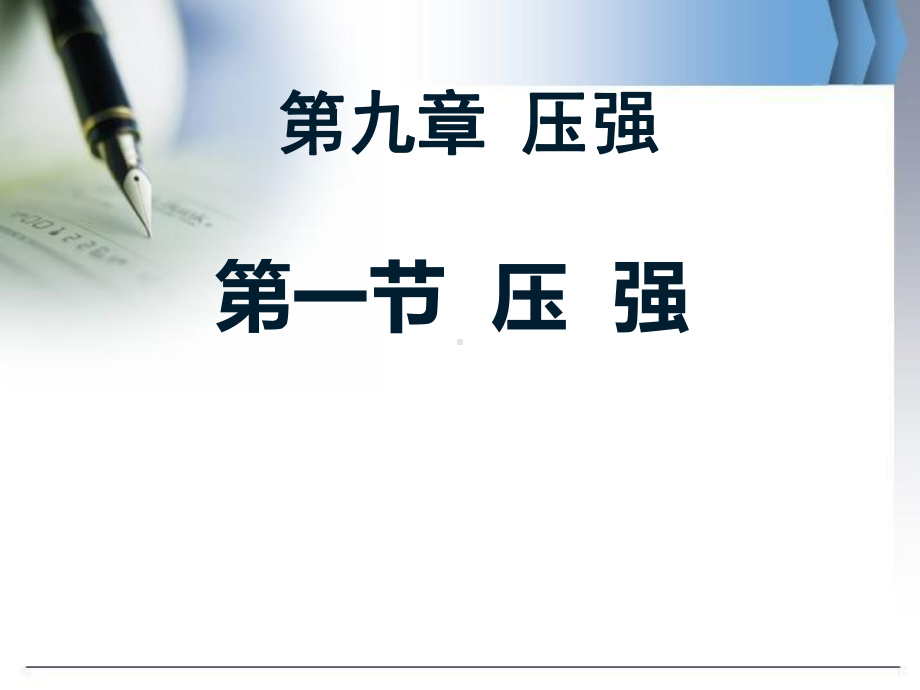 第九章 压强

第一节 压 强